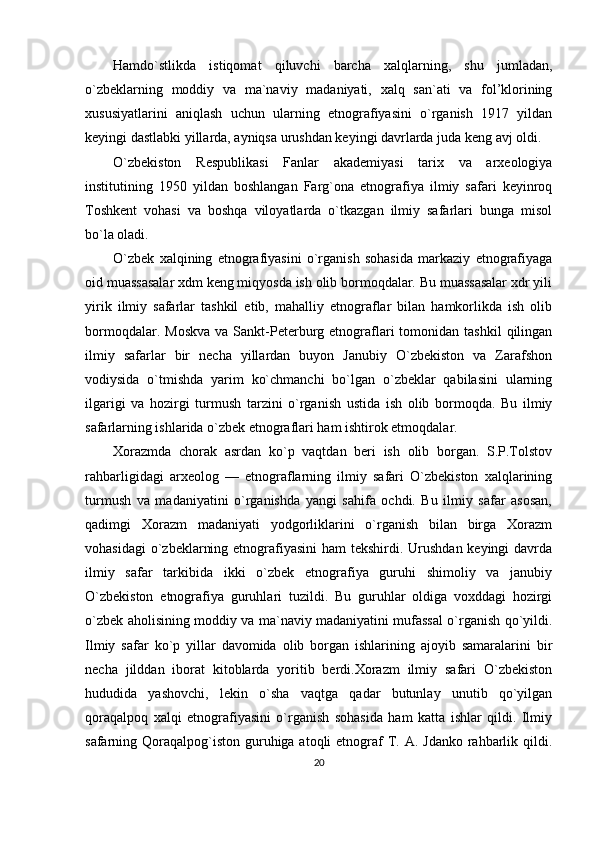 Hamdo`stlikda istiqomat qiluvchi barcha xalqlarning, shu jumladan, o`zbeklarning moddiy va ma`naviy madaniyati, xalq san`ati va fol’klorining xususiyatlarini aniqlash uchun ularning etnografiyasini o`rganish 1917 yildan keyingi dastlabki yillarda, ayniqsa urushdan keyingi davrlarda juda keng avj oldi.

O`zbekiston Respublikasi Fanlar akademiyasi tarix va arxeologiya institutining 1950 yildan boshlangan Farg`ona etnografiya ilmiy safari keyinroq Toshkent vohasi va boshqa viloyatlarda o`tkazgan ilmiy safarlari bunga misol bo`la oladi.

O`zbek xalqining etnografiyasini o`rganish sohasida markaziy etnografiyaga oid muassasalar xdm keng miqyosda ish olib bormoqdalar. Bu muassasalar xdr yili yirik ilmiy safarlar tashkil etib, mahalliy etnograflar bilan hamkorlikda ish olib bormoqdalar. Moskva va Sankt-Peterburg etnograflari tomonidan tashkil qilingan ilmiy safarlar bir necha yillardan buyon Janubiy O`zbekiston va Zarafshon vodiysida o`tmishda yarim ko`chmanchi bo`lgan o`zbeklar qabilasini ularning ilgarigi va hozirgi turmush tarzini o`rganish ustida ish olib bormoqda. Bu ilmiy safarlarning ishlarida o`zbek etnograflari ham ishtirok etmoqdalar.

Xorazmda chorak asrdan ko`p vaqtdan beri ish olib borgan. S.P.Tolstov rahbarligidagi arxeolog — etnograflarning ilmiy safari O`zbekiston xalqlarining turmush va madaniyatini o`rganishda yangi sahifa ochdi. Bu ilmiy safar asosan, qadimgi Xorazm madaniyati yodgorliklarini o`rganish bilan birga Xorazm vohasidagi o`zbeklarning etnografiyasini ham tekshirdi. Urushdan keyingi davrda ilmiy safar tarkibida ikki o`zbek etnografiya guruhi shimoliy va janubiy O`zbekiston etnografiya guruhlari tuzildi. Bu guruhlar oldiga voxddagi hozirgi o`zbek aholisining moddiy va ma`naviy madaniyatini mufassal o`rganish qo`yildi. Ilmiy safar ko`p yillar davomida olib borgan ishlarining ajoyib samaralarini bir necha jilddan iborat kitoblarda yoritib berdi.Xorazm ilmiy safari O`zbekiston hududida yashovchi, lekin o`sha vaqtga qadar butunlay unutib qo`yilgan qoraqalpoq xalqi etnografiyasini o`rganish sohasida ham katta ishlar qildi. Ilmiy safarning Qoraqalpog`iston guruhiga atoqli etnograf T. A. Jdanko rahbarlik qildi.

20